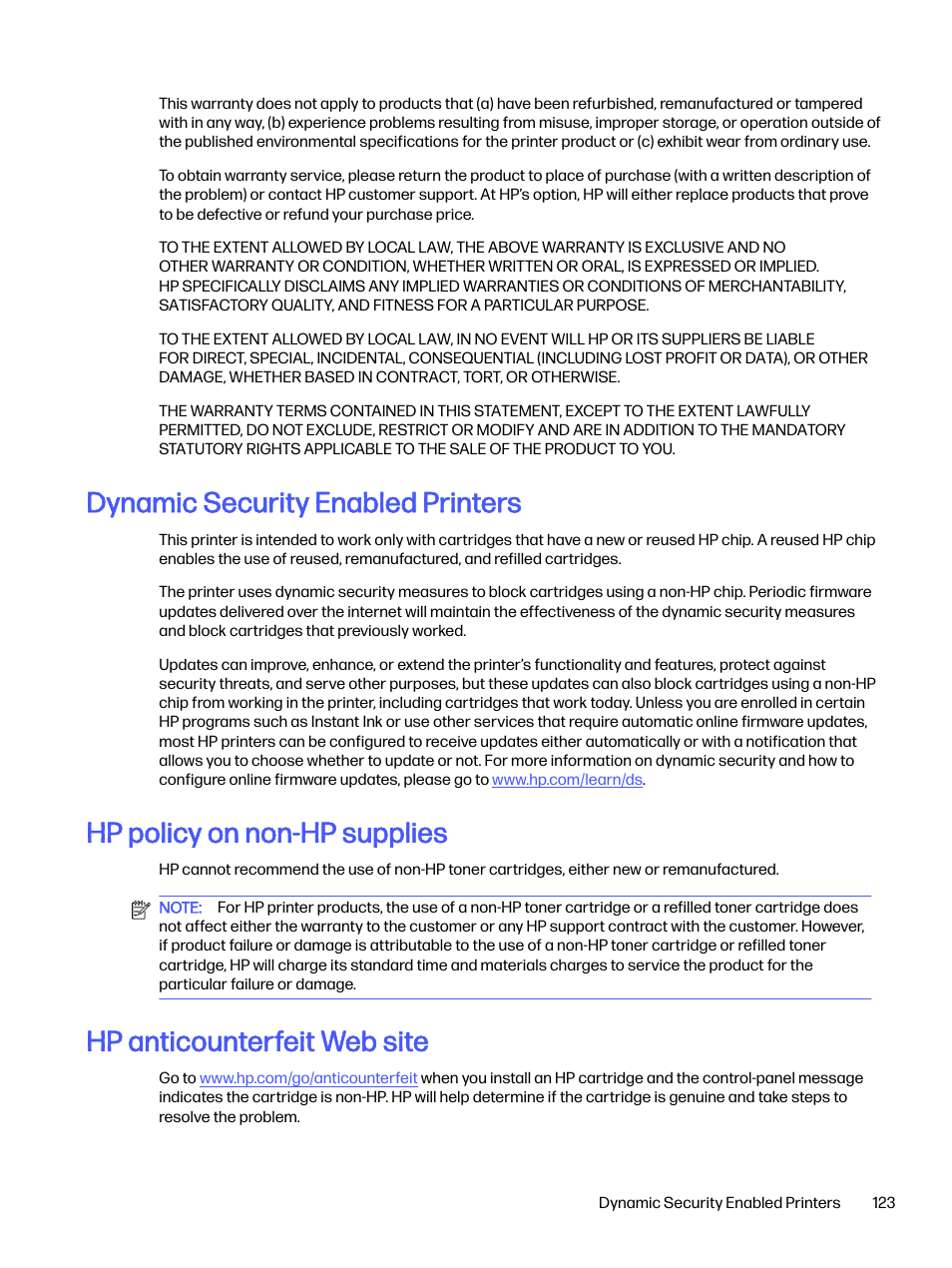 This warranty does not apply to products that (a) have been refurbished, remanufactured or tampered with in any way, (b) experience problems resulting from misuse, improper storage, or operation outside of the published environmental specifications for the printer product or (c) exhibit wear from ordinary use.

To obtain warranty service, please return the product to place of purchase (with a written description of the problem) or contact HP customer support. At HP's option, HP will either replace products that prove to be defective or refund your purchase price.

TO THE EXTENT ALLOWED BY LOCAL LAW, THE ABOVE WARRANTY IS EXCLUSIVE AND NO OTHER WARRANTY OR CONDITION, WHETHER WRITTEN OR ORAL, IS EXPRESSED OR IMPLIED. HP SPECIFICALLY DISCLAIMS ANY IMPLIED WARRANTIES OR CONDITIONS OF MERCHANTABILITY, SATISFACTORY QUALITY, AND FITNESS FOR A PARTICULAR PURPOSE.

TO THE EXTENT ALLOWED BY LOCAL LAW, IN NO EVENT WILL HP OR ITS SUPPLIERS BE LIABLE FOR DIRECT, SPECIAL, INCIDENTAL, CONSEQUENTIAL (INCLUDING LOST PROFIT OR DATA), OR OTHER DAMAGE, WHETHER BASED IN CONTRACT, TORT, OR OTHERWISE.

THE WARRANTY TERMS CONTAINED IN THIS STATEMENT, EXCEPT TO THE EXTENT LAWFULLY PERMITTED, DO NOT EXCLUDE, RESTRICT OR MODIFY AND ARE IN ADDITION TO THE MANDATORY STATUTORY RIGHTS APPLICABLE TO THE SALE OF THE PRODUCT TO YOU.

Dynamic Security Enabled Printers

This printer is intended to work only with cartridges that have a new or reused HP chip. A reused HP chip enables the use of reused, remanufactured, and refilled cartridges.

The printer uses dynamic security measures to block cartridges using a non-HP chip. Periodic firmware updates delivered over the internet will maintain the effectiveness of the dynamic security measures and block cartridges that previously worked.

Updates can improve, enhance, or extend the printer's functionality and features, protect against security threats, and serve other purposes, but these updates can also block cartridges using a non-HP chip from working in the printer, including cartridges that work today. Unless you are enrolled in certain HP programs such as Instant Ink or use other services that require automatic online firmware updates, most HP printers can be configured to receive updates either automatically or with a notification that allows you to choose whether to update or not. For more information on dynamic security and how to configure online firmware updates, please go to www.hp.com/learn/ds.

HP policy on non-HP supplies

HP cannot recommend the use of non-HP toner cartridges, either new or remanufactured.

NOTE: For HP printer products, the use of a non-HP toner cartridge or a refilled toner cartridge does not affect either the warranty to the customer or any HP support contract with the customer. However, if product failure or damage is attributable to the use of a non-HP toner cartridge or refilled toner cartridge, HP will charge its standard time and materials charges to service the product for the particular failure or damage.

HP anticounterfeit Web site

Go to www.hp.com/go/anticounterfeit when you install an HP cartridge and the control-panel message indicates the cartridge is non-HP. HP will help determine if the cartridge is genuine and take steps to resolve the problem.

Dynamic Security Enabled Printers 123